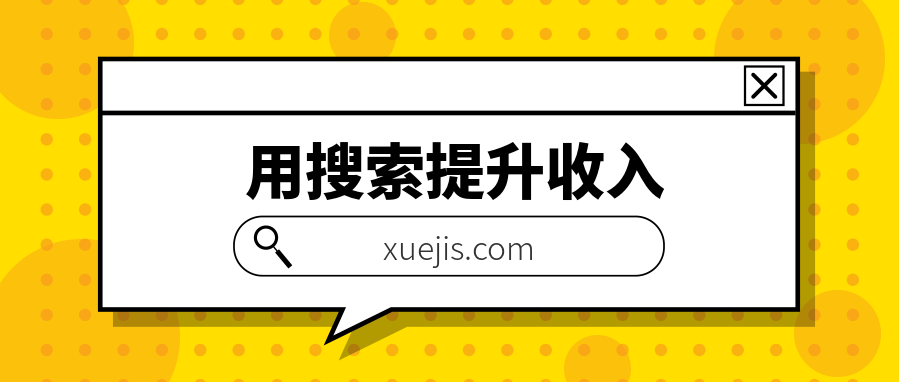 用搜索提升收入

xuejis.com